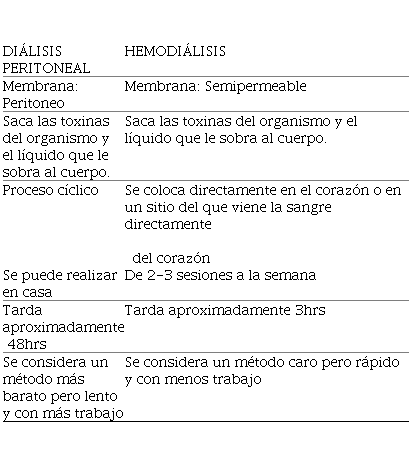 | DIÁLISIS PERITONEAL | HEMODIÁLISIS |
|---|---|
| Membrana: Peritoneo | Membrana: Semipermeable |
| Saca las toxinas del organismo y el líquido que le sobra al cuerpo. | Saca las toxinas del organismo y el líquido que le sobra al cuerpo. |
| Proceso cíclico | Se coloca directamente en el corazón o en un sitio del que viene la sangre directamente del corazón |
| Se puede realizar en casa | De 2-3 sesiones a la semana |
| Tarda aproximadamente 48hrs | Tarda aproximadamente 3hrs |
| Se considera un método más barato pero lento y con más trabajo | Se considera un método caro pero rápido y con menos trabajo |